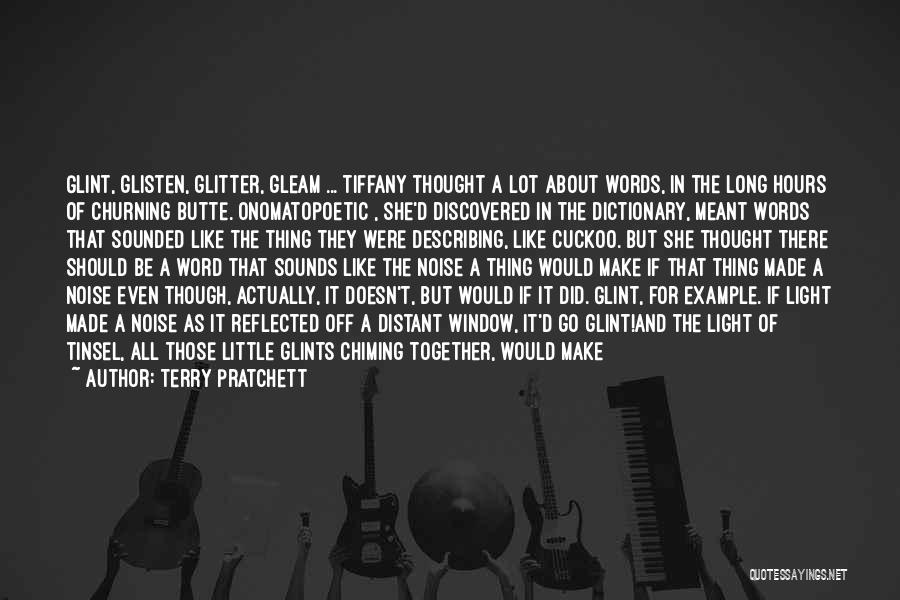 GLINT, GLISTEN, GLITTER, GLEAM ... TIFFANY THOUGHT A LOT ABOUT WORDS, IN THE LONG HOURS OF CHURNING BUTTE. ONOMATOPOETIC , SHE'D DISCOVERED IN THE DICTIONARY, MEANT WORDS THAT SOUNDED LIKE THE THING THEY WERE DESCRIBING, LIKE CUCKOO. BUT SHE THOUGHT THERE SHOULD BE A WORD THAT SOUNDS LIKE THE NOISE A THING WOULD MAKE IF THAT THING MADE A NOISE EVEN THOUGH, ACTUALLY, IT DOESN'T, BUT WOULD IF IT DID. GLINT, FOR EXAMPLE. IF LIGHT MADE A NOISE AS IT REFLECTED OFF A DISTANT WINDOW, IT'D GO GLINT!AND THE LIGHT OF TINSEL, ALL THOSE LITTLE GLINTS CHIMING TOGETHER, WOULD MAKE

~ AUTHOR: TERRY PRATCHETT

QUOTESSAYINGS.NET